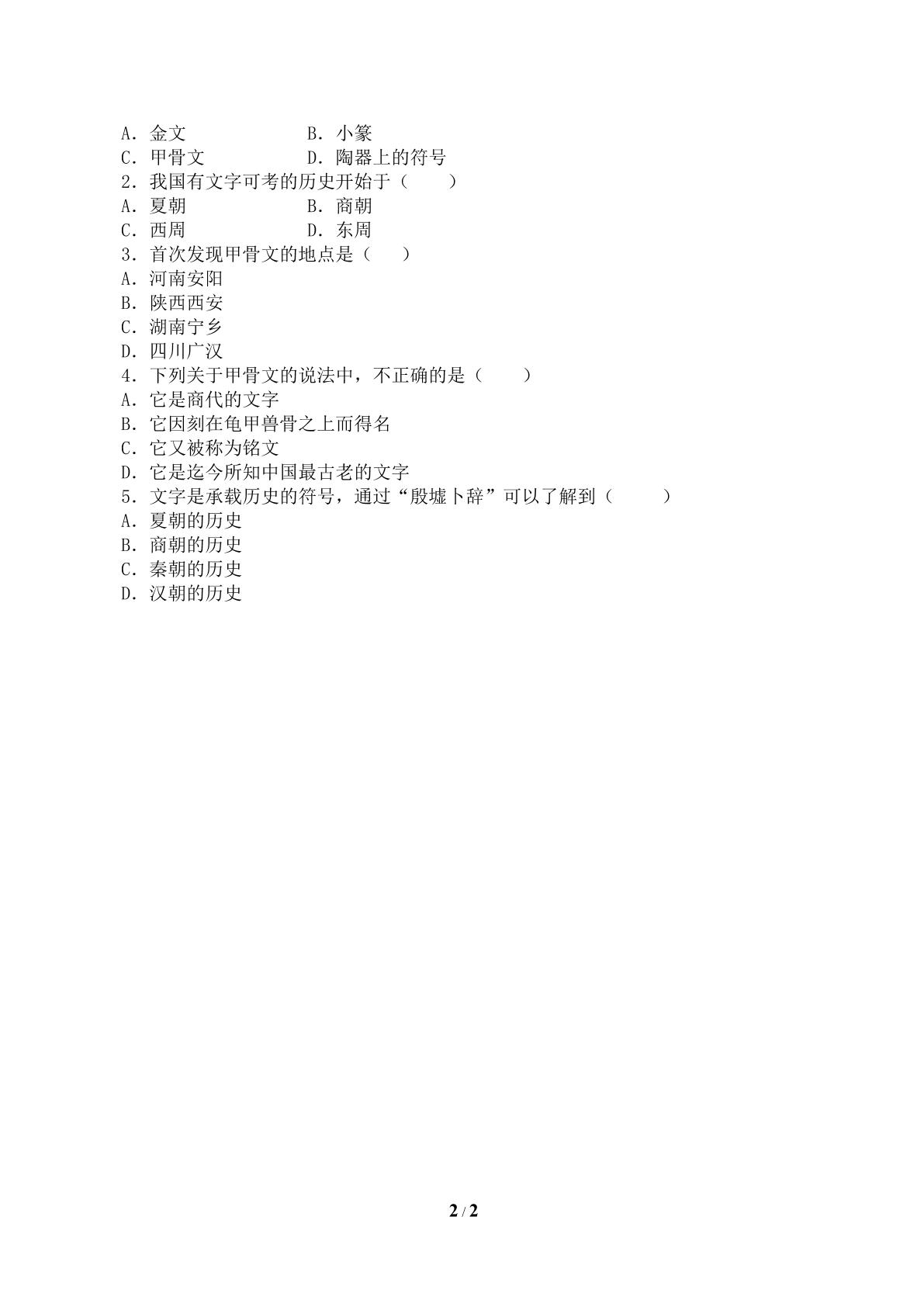 A．金文 B．小篆
C．甲骨文 D．陶器上的符号
2．我国有文字可考的历史开始于（　　）
A．夏朝 B．商朝
C．西周 D．东周
3．首次发现甲骨文的地点是（　　）
A．河南安阳
B．陕西西安
C．湖南宁乡
D．四川广汉
4．下列关于甲骨文的说法中，不正确的是（　　）
A．它是商代的文字
B．它因刻在龟甲兽骨之上而得名
C．它又被称为铭文
D．它是迄今所知中国最古老的文字
5．文字是承载历史的符号，通过“殷墟卜辞”可以了解到（　　）
A．夏朝的历史
B．商朝的历史
C．秦朝的历史
D．汉朝的历史

2 / 2